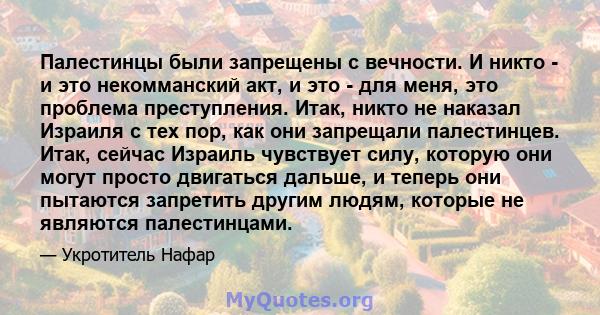 Палестинцы были запрещены с вечности. И никто - и это некомманский акт, и это - для меня, это проблема преступления. Итак, никто не наказал Израиля с тех пор, как они запрещали палестинцев. Итак, сейчас Израиль чувствует силу, которую они могут просто двигаться дальше, и теперь они пытаются запретить другим людям, которые не являются палестинцами.

— Укротитель Нафар

MyQuotes.org